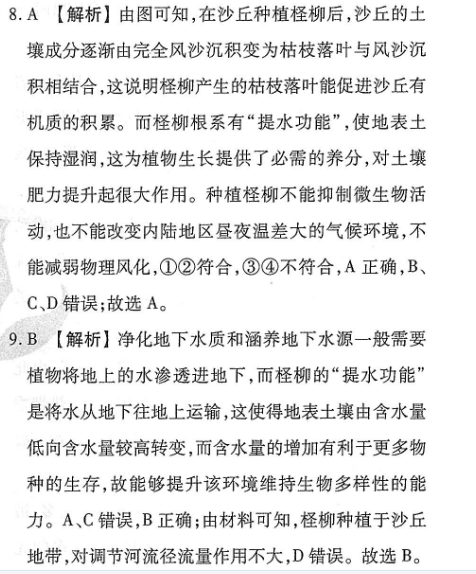 8. A 【解析】由图可知,在沙丘种植柽柳后,沙丘的土壤成分逐渐由完全风沙沉积变为枯枝落叶与风沙沉积相结合,这说明柽柳产生的枯枝落叶能促进沙丘有机质的积累。而柽柳根系有“提水功能”,使地表土保持湿润,这为植物生长提供了必需的养分,对土壤肥力提升起很大作用。种植柽柳不能抑制微生物活动,也不能改变内陆地区昼夜温差大的气候环境,不能减弱物理风化,①②符合,③④不符合,A 正确,B、C、D 错误;故选 A。

9. B 【解析】净化地下水质和涵养地下水源一般需要植物将地上的水渗透进地下,而柽柳的“提水功能”是将水从地下往地上运输,这使得地表土壤由含水量低向含水量较高转变,而含水量的增加有利于更多物种的生存,故能够提升该环境维持生物多样性的能力。A、C 错误,B 正确;由材料可知,柽柳种植于沙丘地带,对调节河流径流量作用不大,D 错误。故选 B。